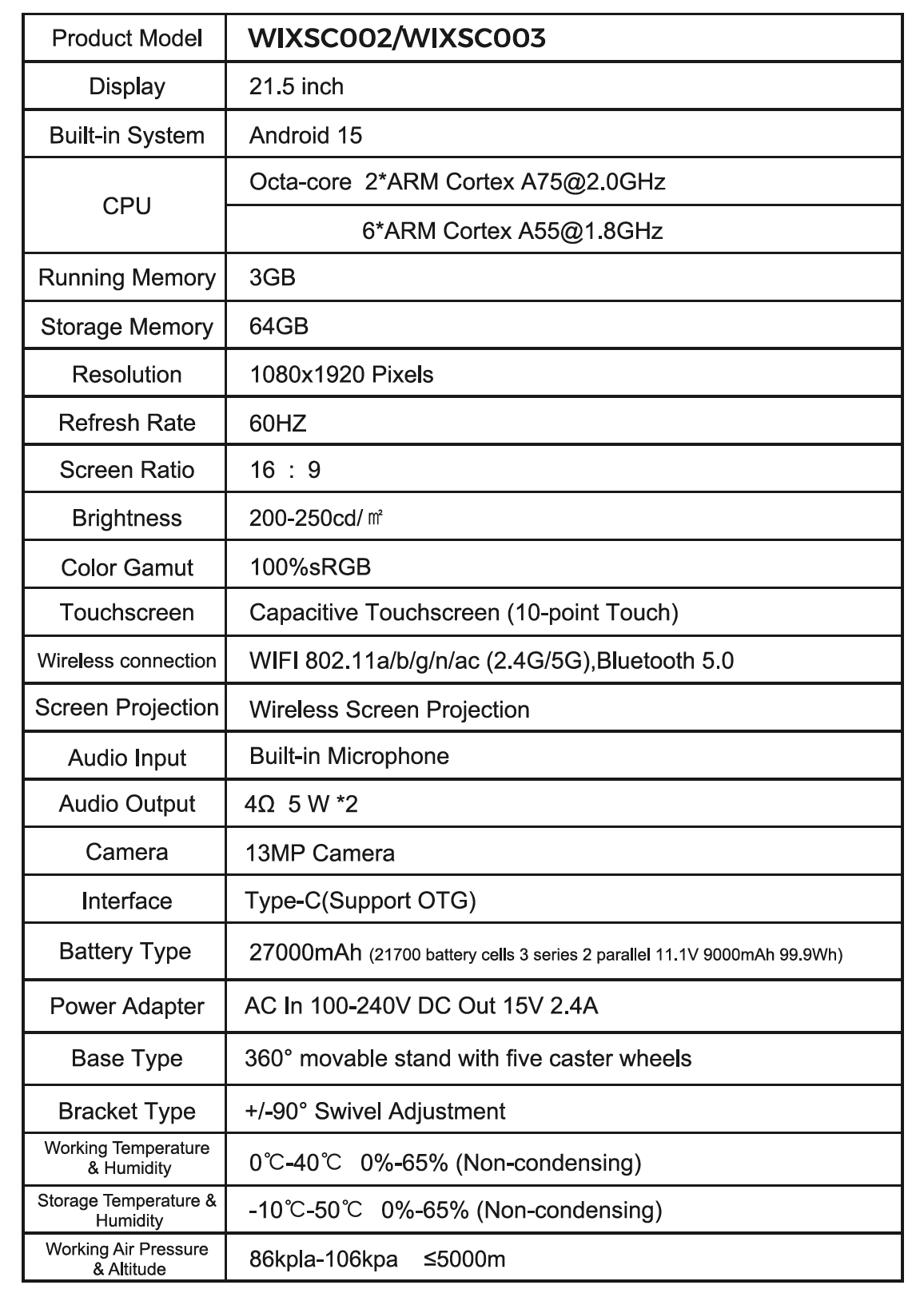 | Product Model | WIXSC002/WIXSC003 |
|---|---|
| Display | 21.5 inch |
| Built-in System | Android 15 |
| CPU | Octa-core 2*ARM Cortex A75@2.0GHz |
| | 6*ARM Cortex A55@1.8GHz |
| Running Memory | 3GB |
| Storage Memory | 64GB |
| Resolution | 1080x1920 Pixels |
| Refresh Rate | 60HZ |
| Screen Ratio | 16 : 9 |
| Brightness | 200-250cd/㎡ |
| Color Gamut | 100%sRGB |
| Touchscreen | Capacitive Touchscreen (10-point Touch) |
| Wireless connection | WIFI 802.11a/b/g/n/ac (2.4G/5G),Bluetooth 5.0 |
| Screen Projection | Wireless Screen Projection |
| Audio Input | Built-in Microphone |
| Audio Output | 4Ω 5 W *2 |
| Camera | 13MP Camera |
| Interface | Type-C(Support OTG) |
| Battery Type | 27000mAh (21700 battery cells 3 series 2 parallel 11.1V 9000mAh 99.9Wh) |
| Power Adapter | AC In 100-240V DC Out 15V 2.4A |
| Base Type | 360° movable stand with five caster wheels |
| Bracket Type | +/-90° Swivel Adjustment |
| Working Temperature & Humidity | 0℃-40℃ 0%-65% (Non-condensing) |
| Storage Temperature & Humidity | -10℃-50℃ 0%-65% (Non-condensing) |
| Working Air Pressure & Altitude | 86kpla-106kpa ≤5000m |